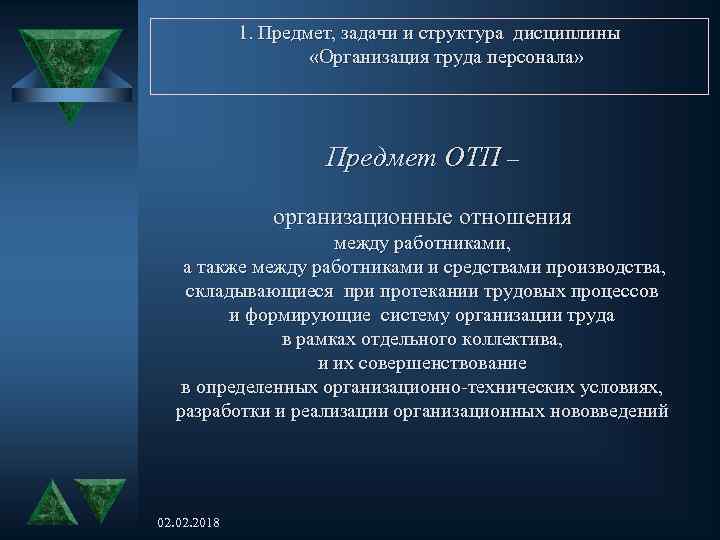 1. Предмет, задачи и структура дисциплины «Организация труда персонала»

Предмет ОТП –

организационные отношения
между работниками,
а также между работниками и средствами производства,
складывающиеся при протекании трудовых процессов
и формирующие систему организации труда
в рамках отдельного коллектива,
и их совершенствование
в определенных организационно-технических условиях,
разработки и реализации организационных нововведений

02.02.2018